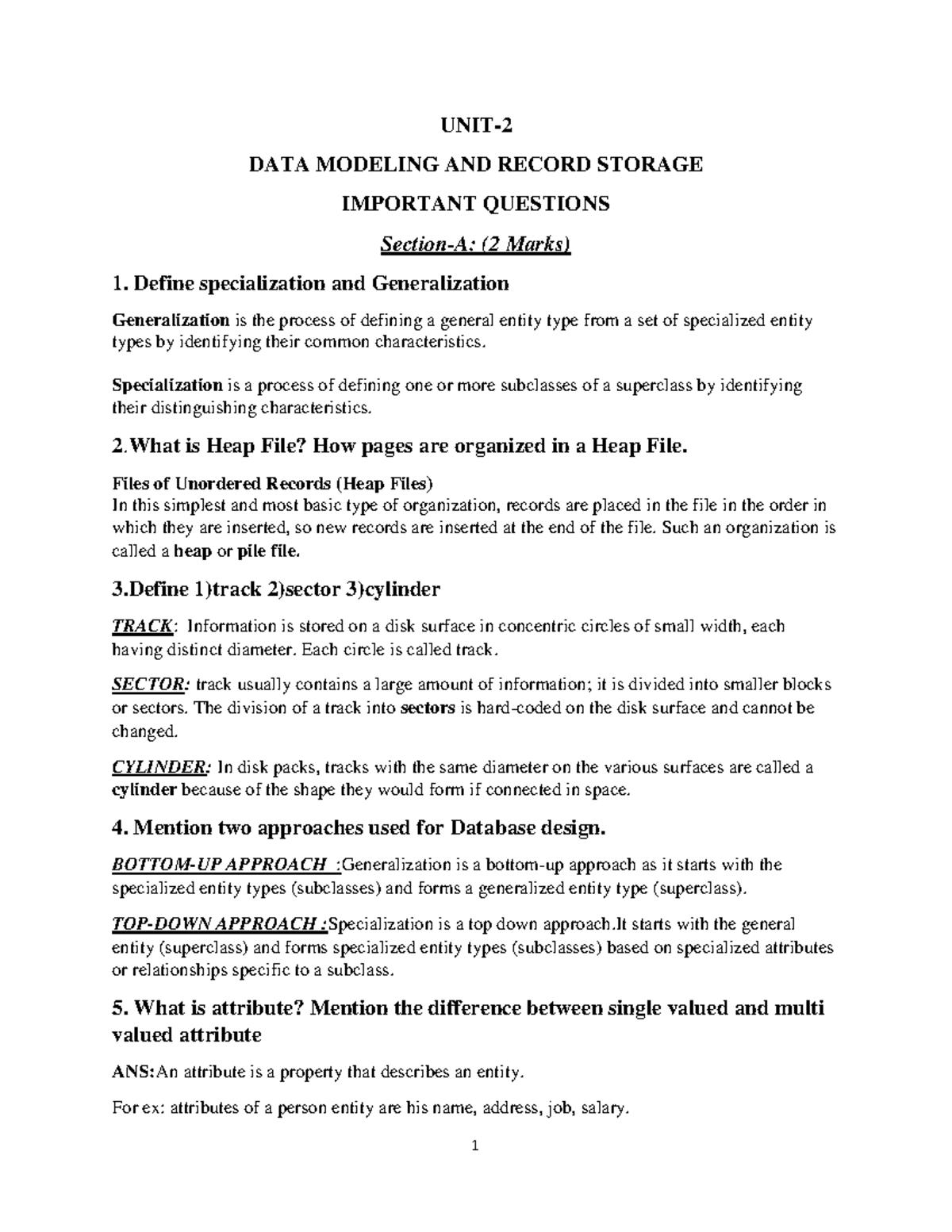 UNIT-2

DATA MODELING AND RECORD STORAGE

IMPORTANT QUESTIONS

Section-A: (2 Marks)

1. Define specialization and Generalization

Generalization is the process of defining a general entity type from a set of specialized entity types by identifying their common characteristics.

Specialization is a process of defining one or more subclasses of a superclass by identifying their distinguishing characteristics.

2.What is Heap File? How pages are organized in a Heap File.

Files of Unordered Records (Heap Files)
In this simplest and most basic type of organization, records are placed in the file in the order in which they are inserted, so new records are inserted at the end of the file. Such an organization is called a heap or pile file.

3.Define 1)track 2)sector 3)cylinder

TRACK: Information is stored on a disk surface in concentric circles of small width, each having distinct diameter. Each circle is called track.

SECTOR: track usually contains a large amount of information; it is divided into smaller blocks or sectors. The division of a track into sectors is hard-coded on the disk surface and cannot be changed.

CYLINDER: In disk packs, tracks with the same diameter on the various surfaces are called a cylinder because of the shape they would form if connected in space.

4. Mention two approaches used for Database design.

BOTTOM-UP APPROACH :Generalization is a bottom-up approach as it starts with the specialized entity types (subclasses) and forms a generalized entity type (superclass).

TOP-DOWN APPROACH :Specialization is a top down approach.It starts with the general entity (superclass) and forms specialized entity types (subclasses) based on specialized attributes or relationships specific to a subclass.

5. What is attribute? Mention the difference between single valued and multi valued attribute

ANS:An attribute is a property that describes an entity.

For ex: attributes of a person entity are his name, address, job, salary.

1